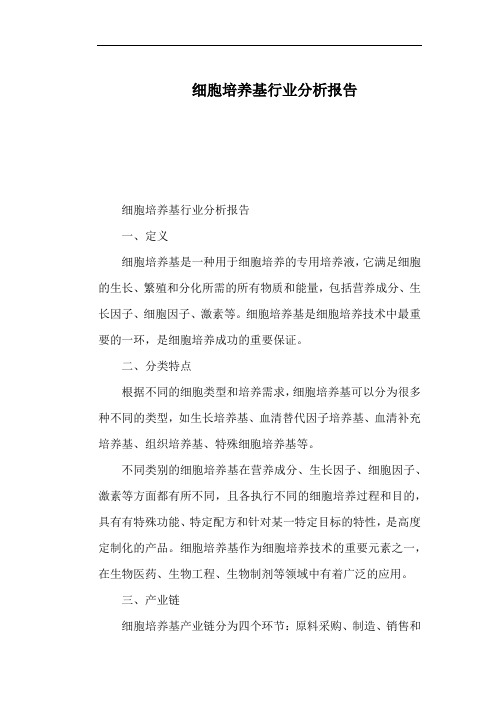 细胞培养基行业分析报告

细胞培养基行业分析报告

一、定义

细胞培养基是一种用于细胞培养的专用培养液，它满足细胞的生长、繁殖和分化所需的所有物质和能量，包括营养成分、生长因子、细胞因子、激素等。细胞培养基是细胞培养技术中最重要的一环，是细胞培养成功的重要保证。

二、分类特点

根据不同的细胞类型和培养需求，细胞培养基可以分为很多种不同的类型，如生长培养基、血清替代因子培养基、血清补充培养基、组织培养基、特殊细胞培养基等。

不同类别的细胞培养基在营养成分、生长因子、细胞因子、激素等方面都有所不同，且各执行不同的细胞培养过程和目的，具有有特殊功能、特定配方和针对某一特定目标的特性，是高度定制化的产品。细胞培养基作为细胞培养技术的重要元素之一，在生物医药、生物工程、生物制剂等领域中有着广泛的应用。

三、产业链

细胞培养基产业链分为四个环节：原料采购、制造、销售和